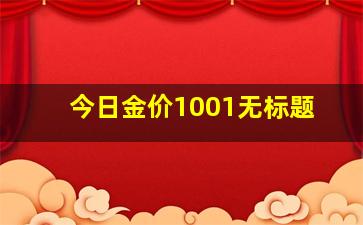 今日金价1001无标题